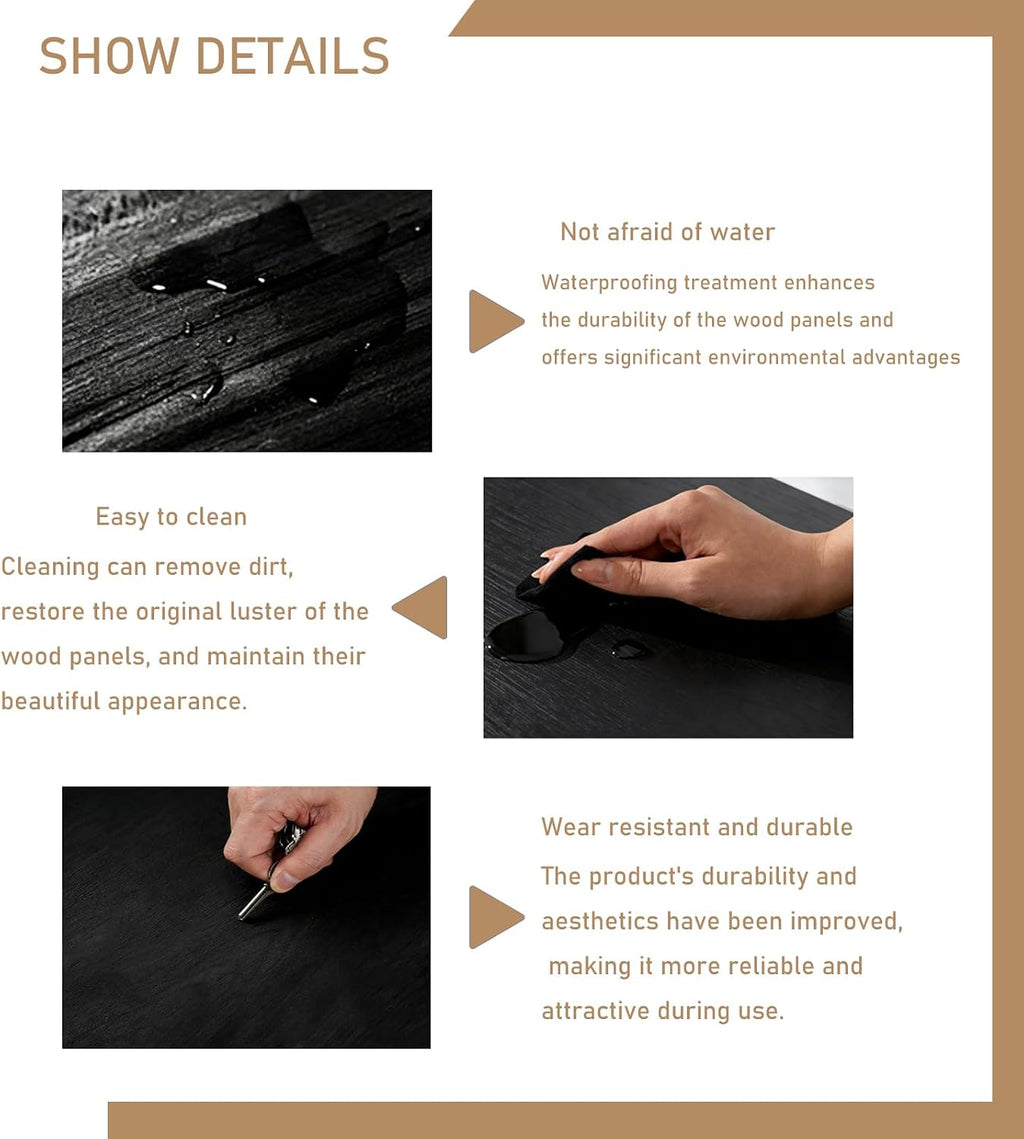 SHOW DETAILS

Not afraid of water

Waterproofing treatment enhances the durability of the wood panels and offers significant environmental advantages

Easy to clean

Cleaning can remove dirt, restore the original luster of the wood panels, and maintain their beautiful appearance.

Wear resistant and durable

The product's durability and aesthetics have been improved, making it more reliable and attractive during use.